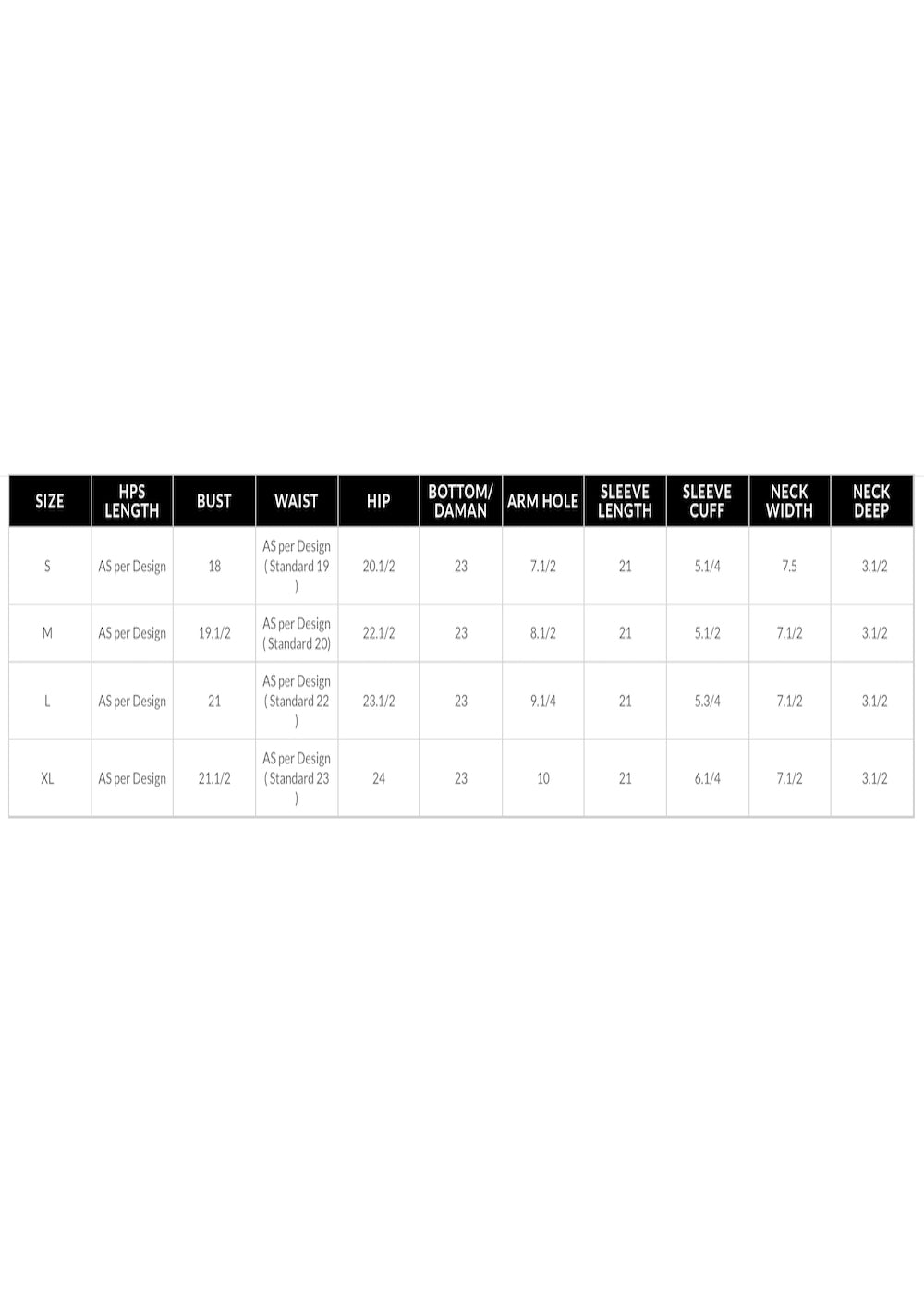 | SIZE | HPS LENGTH | BUST | WAIST | HIP | BOTTOM/ DAMAN | ARM HOLE | SLEEVE LENGTH | SLEEVE CUFF | NECK WIDTH | NECK DEEP |
|---|---|---|---|---|---|---|---|---|---|---|
| S | AS per Design | 18 | AS per Design ( Standard 19 ) | 20.1/2 | 23 | 7.1/2 | 21 | 5.1/4 | 7.5 | 3.1/2 |
| M | AS per Design | 19.1/2 | AS per Design ( Standard 20) | 22.1/2 | 23 | 8.1/2 | 21 | 5.1/2 | 7.1/2 | 3.1/2 |
| L | AS per Design | 21 | AS per Design ( Standard 22 ) | 23.1/2 | 23 | 9.1/4 | 21 | 5.3/4 | 7.1/2 | 3.1/2 |
| XL | AS per Design | 21.1/2 | AS per Design ( Standard 23 ) | 24 | 23 | 10 | 21 | 6.1/4 | 7.1/2 | 3.1/2 |